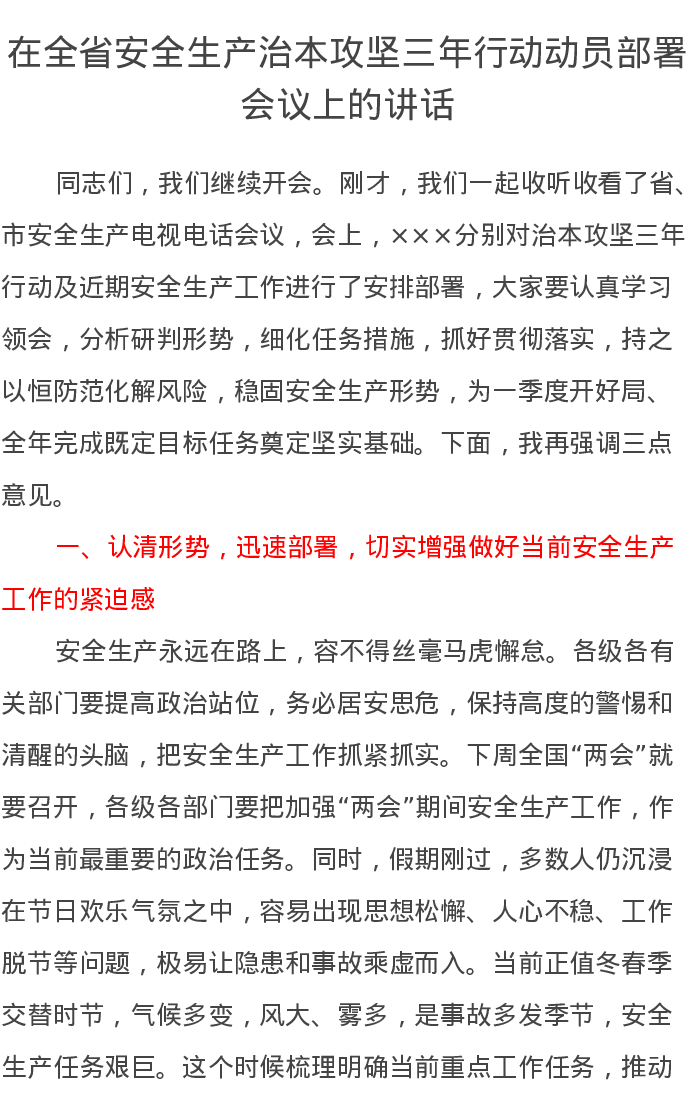 在全省安全生产治本攻坚三年行动动员部署会议上的讲话

同志们，我们继续开会。刚才，我们一起收听收看了省、市安全生产电视电话会议，会上，×××分别对治本攻坚三年行动及近期安全生产工作进行了安排部署，大家要认真学习领会，分析研判形势，细化任务措施，抓好贯彻落实，持之以恒防范化解风险，稳固安全生产形势，为一季度开好局、全年完成既定目标任务奠定坚实基础。下面，我再强调三点意见。

一、认清形势，迅速部署，切实增强做好当前安全生产工作的紧迫感

安全生产永远在路上，容不得丝毫马虎懈怠。各级各有关部门要提高政治站位，务必居安思危，保持高度的警惕和清醒的头脑，把安全生产工作抓紧抓实。下周全国“两会”就要召开，各级各部门要把加强“两会”期间安全生产工作，作为当前最重要的政治任务。同时，假期刚过，多数人仍沉浸在节日欢乐气氛之中，容易出现思想松懈、人心不稳、工作脱节等问题，极易让隐患和事故乘虚而入。当前正值冬春季交替时节，气候多变，风大、雾多，是事故多发季节，安全生产任务艰巨。这个时候梳理明确当前重点工作任务，推动